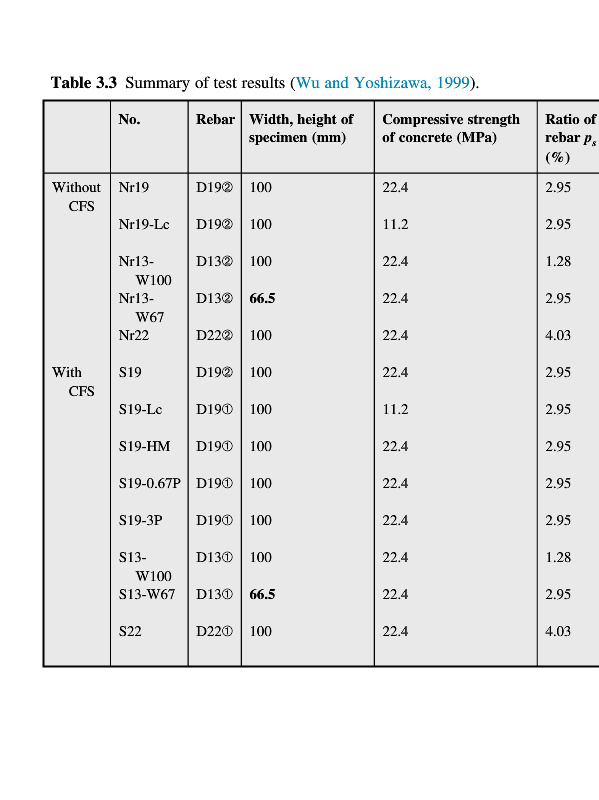 **Table 3.3** Summary of test results (Wu and Yoshizawa, 1999).

| | No. | Rebar | Width, height of specimen (mm) | Compressive strength of concrete (MPa) | Ratio of rebar $p_s$ (%) |
|---|---|---|---|---|---|
| Without CFS | Nr19 | D19② | 100 | 22.4 | 2.95 |
| | Nr19-Lc | D19② | 100 | 11.2 | 2.95 |
| | Nr13-W100 | D13② | 100 | 22.4 | 1.28 |
| | Nr13-W67 | D13② | **66.5** | 22.4 | 2.95 |
| | Nr22 | D22② | 100 | 22.4 | 4.03 |
| With CFS | S19 | D19② | 100 | 22.4 | 2.95 |
| | S19-Lc | D19① | 100 | 11.2 | 2.95 |
| | S19-HM | D19① | 100 | 22.4 | 2.95 |
| | S19-0.67P | D19① | 100 | 22.4 | 2.95 |
| | S19-3P | D19① | 100 | 22.4 | 2.95 |
| | S13-W100 | D13① | 100 | 22.4 | 1.28 |
| | S13-W67 | D13① | **66.5** | 22.4 | 2.95 |
| | S22 | D22① | 100 | 22.4 | 4.03 |